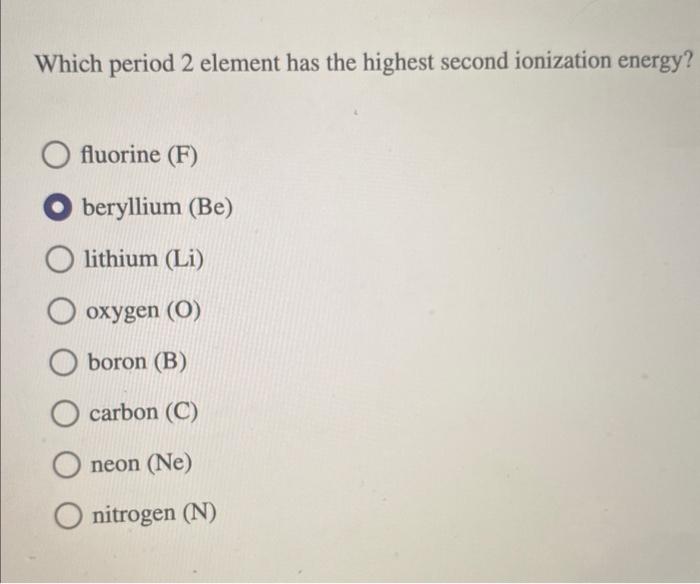 Which period 2 element has the highest second ionization energy?

fluorine (F)

beryllium (Be)

lithium (Li)

oxygen (O)

boron (B)

carbon (C)

neon (Ne)

nitrogen (N)